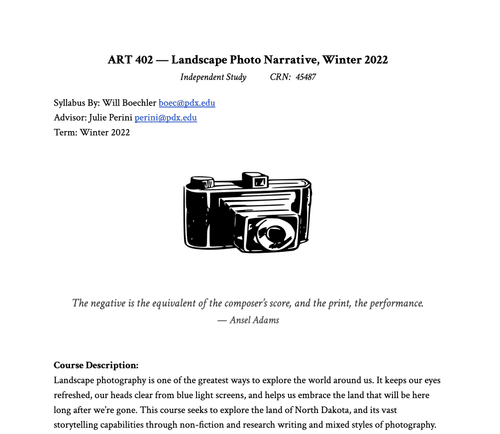 ART 402 — Landscape Photo Narrative, Winter 2022

Independent Study CRN: 45487

Syllabus By: Will Boechler boec@pdx.edu
Advisor: Julie Perini perini@pdx.edu
Term: Winter 2022

The negative is the equivalent of the composer's score, and the print, the performance.
— Ansel Adams

Course Description:
Landscape photography is one of the greatest ways to explore the world around us. It keeps our eyes refreshed, our heads clear from blue light screens, and helps us embrace the land that will be here long after we're gone. This course seeks to explore the land of North Dakota, and its vast storytelling capabilities through non-fiction and research writing and mixed styles of photography.